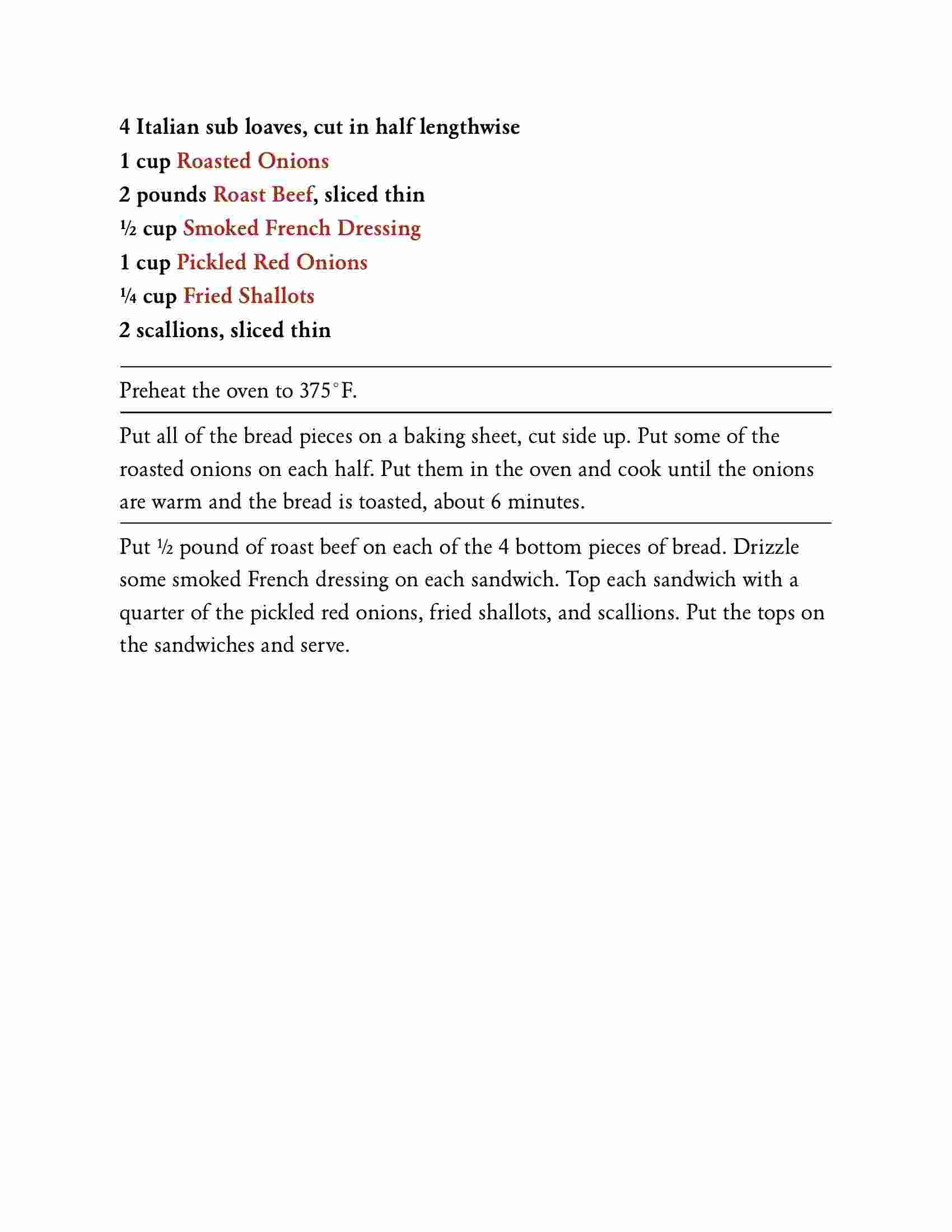 4 Italian sub loaves, cut in half lengthwise
1 cup Roasted Onions
2 pounds Roast Beef, sliced thin
½ cup Smoked French Dressing
1 cup Pickled Red Onions
¼ cup Fried Shallots
2 scallions, sliced thin

Preheat the oven to 375°F.

Put all of the bread pieces on a baking sheet, cut side up. Put some of the roasted onions on each half. Put them in the oven and cook until the onions are warm and the bread is toasted, about 6 minutes.

Put ½ pound of roast beef on each of the 4 bottom pieces of bread. Drizzle some smoked French dressing on each sandwich. Top each sandwich with a quarter of the pickled red onions, fried shallots, and scallions. Put the tops on the sandwiches and serve.